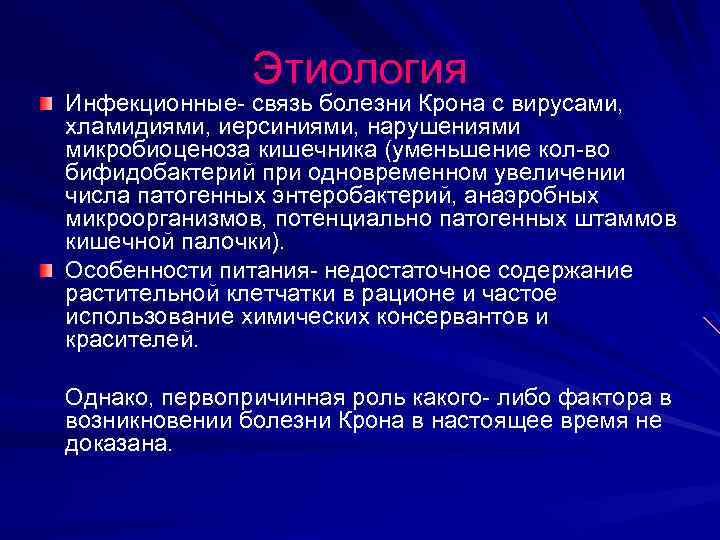 Этиология

Инфекционные- связь болезни Крона с вирусами, хламидиями, иерсиниями, нарушениями микробиоценоза кишечника (уменьшение кол-во бифидобактерий при одновременном увеличении числа патогенных энтеробактерий, анаэробных микроорганизмов, потенциально патогенных штаммов кишечной палочки).

Особенности питания- недостаточное содержание растительной клетчатки в рационе и частое использование химических консервантов и красителей.

Однако, первопричинная роль какого- либо фактора в возникновении болезни Крона в настоящее время не доказана.